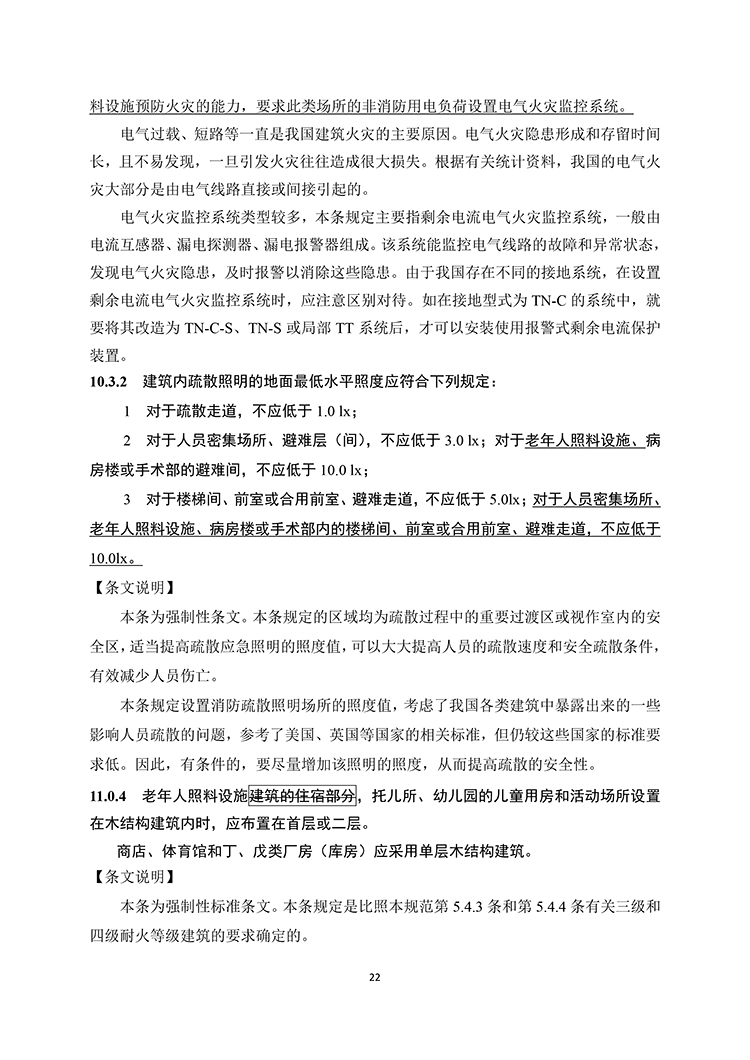 料设施预防火灾的能力，要求此类场所的非消防用电负荷设置电气火灾监控系统。

电气过载、短路等一直是我国建筑火灾的主要原因。电气火灾隐患形成和存留时间长，且不易发现，一旦引发火灾往往造成很大损失。根据有关统计资料，我国的电气火灾大部分是由电气线路直接或间接引起的。

电气火灾监控系统类型较多，本条规定主要指剩余电流电气火灾监控系统，一般由电流互感器、漏电探测器、漏电报警器组成。该系统能监控电气线路的故障和异常状态，发现电气火灾隐患，及时报警以消除这些隐患。由于我国存在不同的接地系统，在设置剩余电流电气火灾监控系统时，应注意区别对待。如在接地型式为 TN-C 的系统中，就要将其改造为 TN-C-S、TN-S 或局部 TT 系统后，才可以安装使用报警式剩余电流保护装置。

10.3.2 建筑内疏散照明的地面最低水平照度应符合下列规定：

1 对于疏散走道，不应低于 1.0 lx；

2 对于人员密集场所、避难层（间），不应低于 3.0 lx；对于老年人照料设施、病房楼或手术部的避难间，不应低于 10.0 lx；

3 对于楼梯间、前室或合用前室、避难走道，不应低于 5.0lx；对于人员密集场所、老年人照料设施、病房楼或手术部内的楼梯间、前室或合用前室、避难走道，不应低于 10.0lx。

【条文说明】

本条为强制性条文。本条规定的区域均为疏散过程中的重要过渡区或视作室内的安全区，适当提高疏散应急照明的照度值，可以大大提高人员的疏散速度和安全疏散条件，有效减少人员伤亡。

本条规定设置消防疏散照明场所的照度值，考虑了我国各类建筑中暴露出来的一些影响人员疏散的问题，参考了美国、英国等国家的相关标准，但仍较这些国家的标准要求低。因此，有条件的，要尽量增加该照明的照度，从而提高疏散的安全性。

11.0.4 老年人照料设施建筑的住宿部分，托儿所、幼儿园的儿童用房和活动场所设置在木结构建筑内时，应布置在首层或二层。

商店、体育馆和丁、戊类厂房（库房）应采用单层木结构建筑。

【条文说明】

本条为强制性标准条文。本条规定是比照本规范第 5.4.3 条和第 5.4.4 条有关三级和四级耐火等级建筑的要求确定的。

22